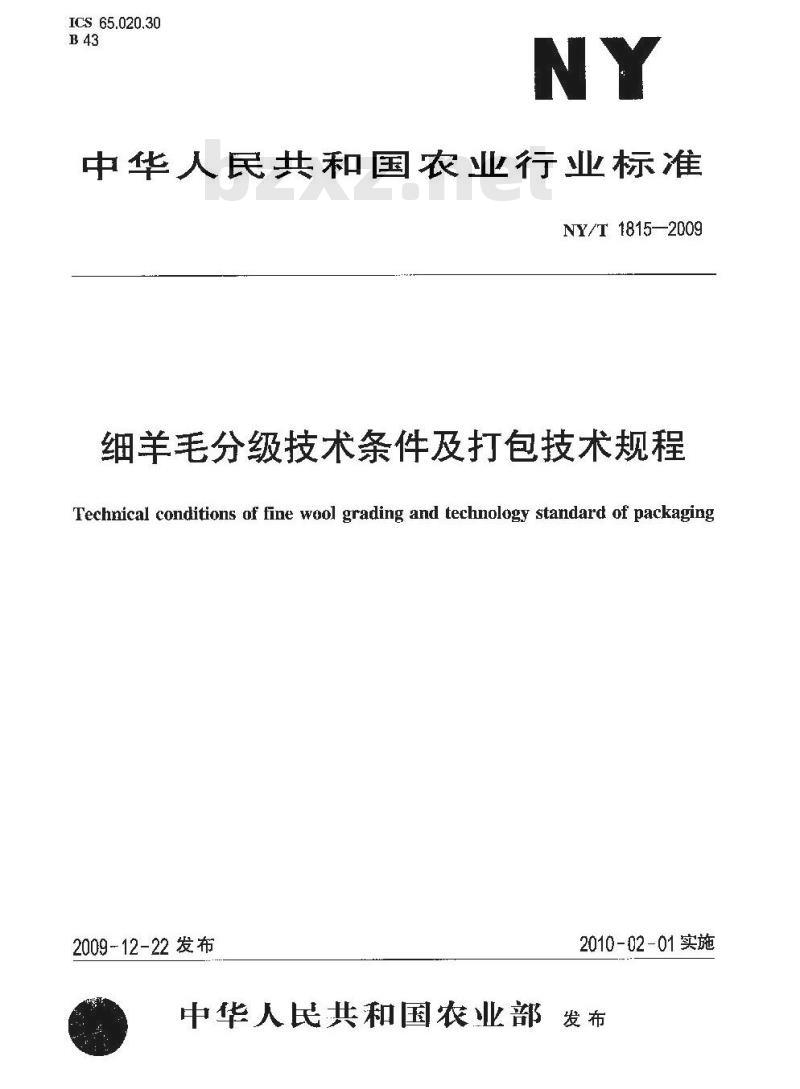 ICS 65.020.30
B 43

NY

中华人民共和国农业行业标准

bzxz.net

NY/T 1815—2009

细羊毛分级技术条件及打包技术规程

Technical conditions of fine wool grading and technology standard of packaging

2009-12-22 发布

2010-02-01 实施

中华人民共和国农业部 发布